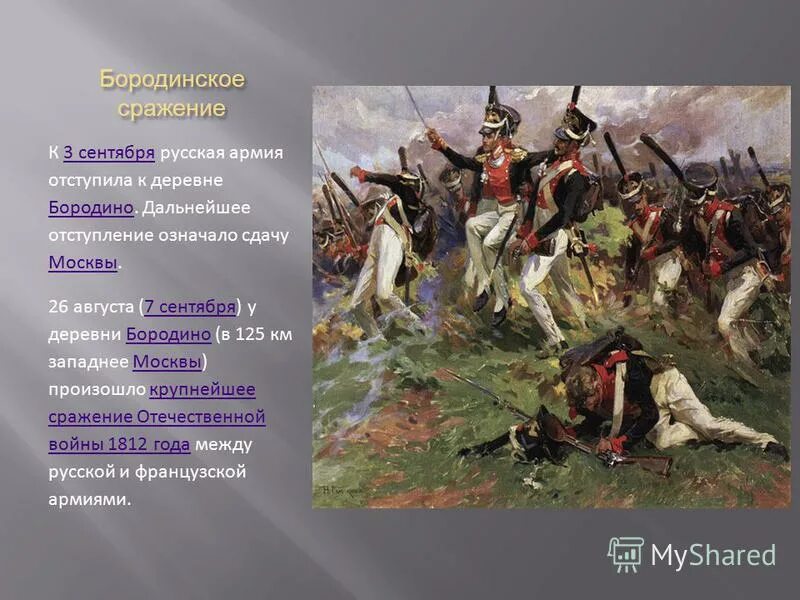 Бородинское сражение

К 3 сентября русская армия отступила к деревне Бородино. Дальнейшее отступление означало сдачу Москвы.

26 августа (7 сентября) у деревни Бородино (в 125 км западнее Москвы) произошло крупнейшее сражение Отечественной войны 1812 года между русской и французской армиями.

MyShared